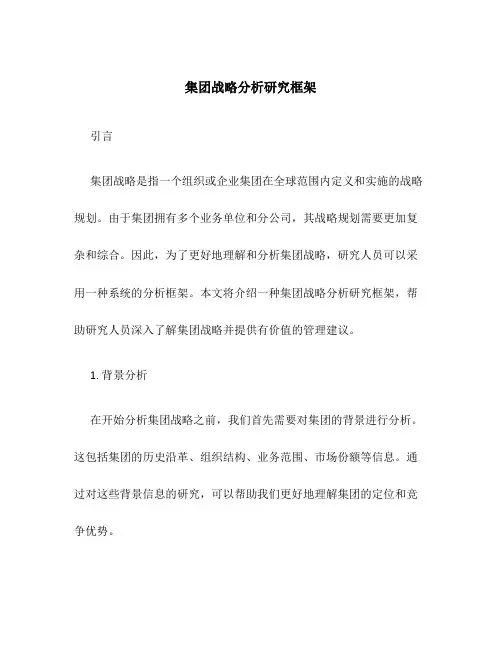 集团战略分析研究框架

引言

集团战略是指一个组织或企业集团在全球范围内定义和实施的战略规划。由于集团拥有多个业务单位和分公司，其战略规划需要更加复杂和综合。因此，为了更好地理解和分析集团战略，研究人员可以采用一种系统的分析框架。本文将介绍一种集团战略分析研究框架，帮助研究人员深入了解集团战略并提供有价值的管理建议。

1. 背景分析

在开始分析集团战略之前，我们首先需要对集团的背景进行分析。这包括集团的历史沿革、组织结构、业务范围、市场份额等信息。通过对这些背景信息的研究，可以帮助我们更好地理解集团的定位和竞争优势。